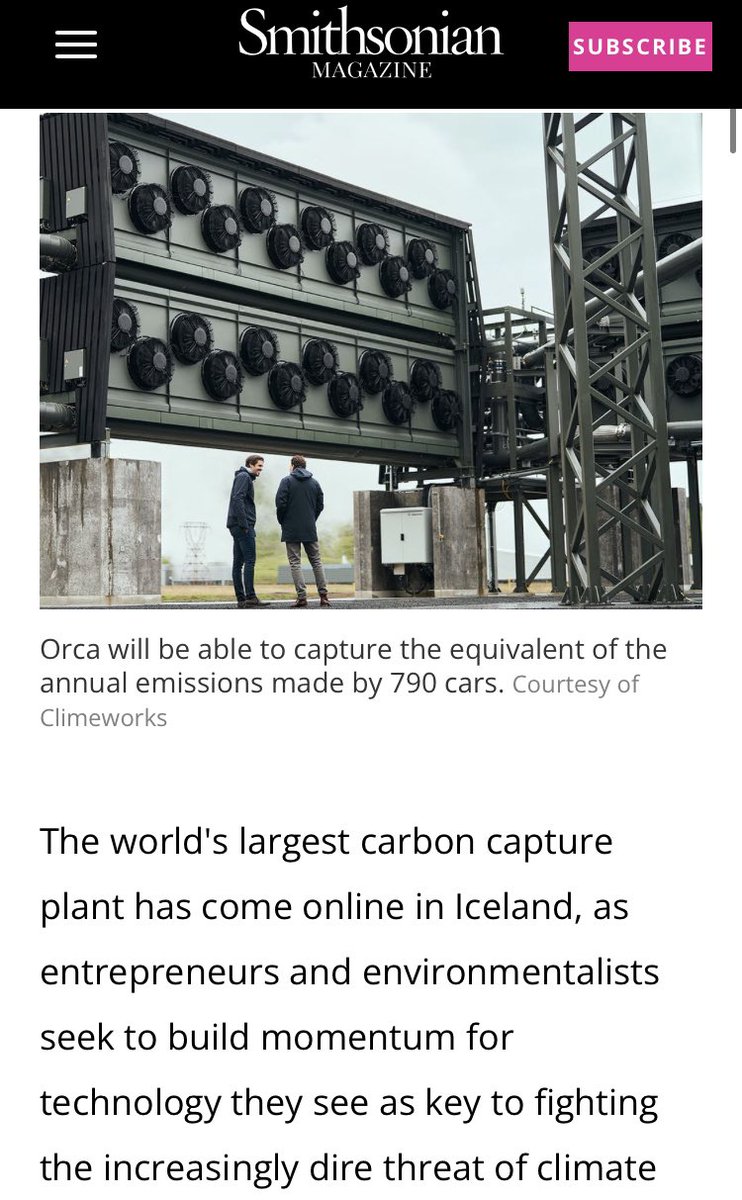 Smithsonian
MAGAZINE

SUBSCRIBE

Orca will be able to capture the equivalent of the annual emissions made by 790 cars. Courtesy of Climeworks

The world's largest carbon capture plant has come online in Iceland, as entrepreneurs and environmentalists seek to build momentum for technology they see as key to fighting the increasingly dire threat of climate